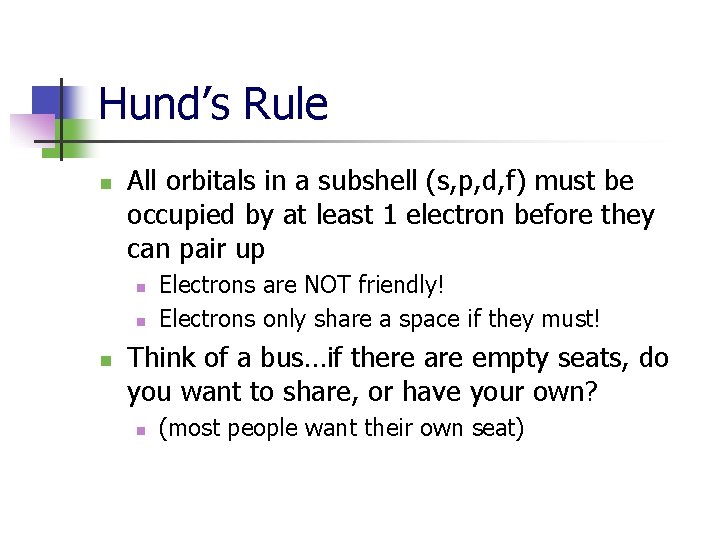 Hund's Rule

• All orbitals in a subshell (s,p,d,f) must be occupied by at least 1 electron before they can pair up
  • Electrons are NOT friendly!
  • Electrons only share a space if they must!
• Think of a bus…if there are empty seats, do you want to share, or have your own?
  • (most people want their own seat)